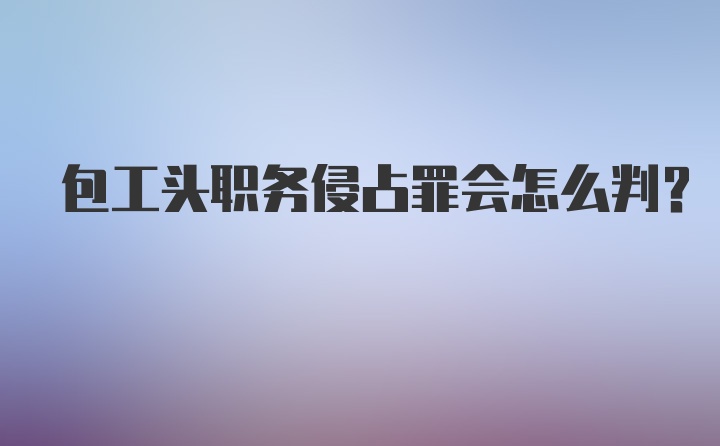 包工头职务侵占罪会怎么判?